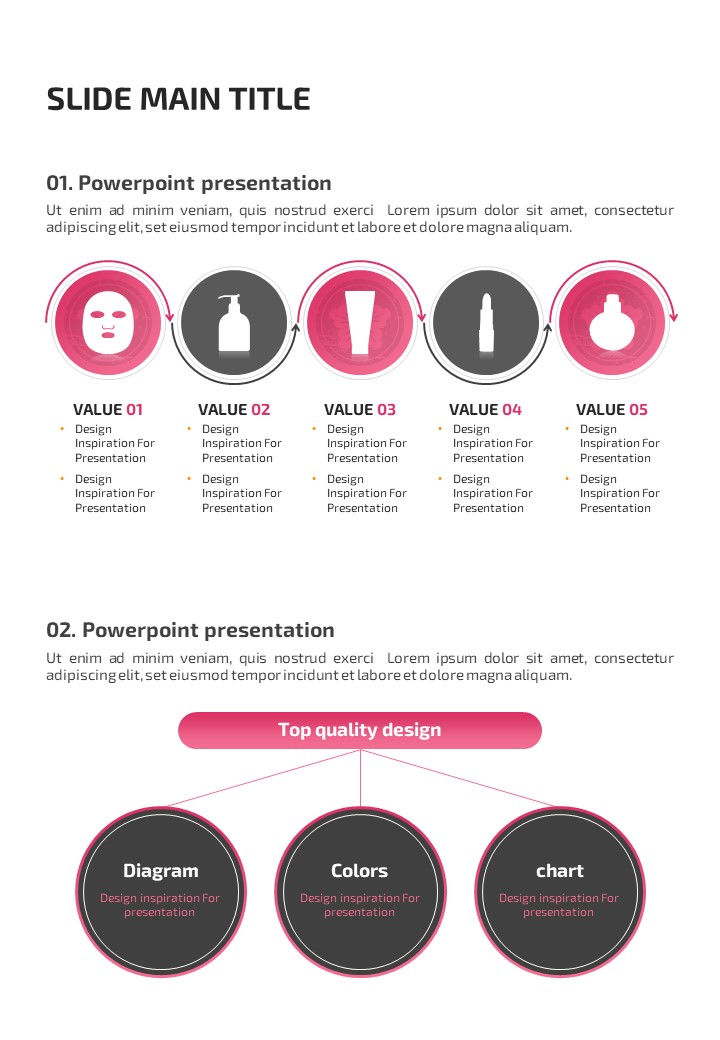 SLIDE MAIN TITLE

01. Powerpoint presentation

Ut enim ad minim veniam, quis nostrud exerci Lorem ipsum dolor sit amet, consectetur adipiscing elit, set eiusmod tempor incidunt et labore et dolore magna aliquam.

VALUE 01
• Design Inspiration For Presentation
• Design Inspiration For Presentation

VALUE 02
• Design Inspiration For Presentation
• Design Inspiration For Presentation

VALUE 03
• Design Inspiration For Presentation
• Design Inspiration For Presentation

VALUE 04
• Design Inspiration For Presentation
• Design Inspiration For Presentation

VALUE 05
• Design Inspiration For Presentation
• Design Inspiration For Presentation

02. Powerpoint presentation

Ut enim ad minim veniam, quis nostrud exerci Lorem ipsum dolor sit amet, consectetur adipiscing elit, set eiusmod tempor incidunt et labore et dolore magna aliquam.

Top quality design

Diagram
Design inspiration For presentation

Colors
Design inspiration For presentation

chart
Design inspiration For presentation